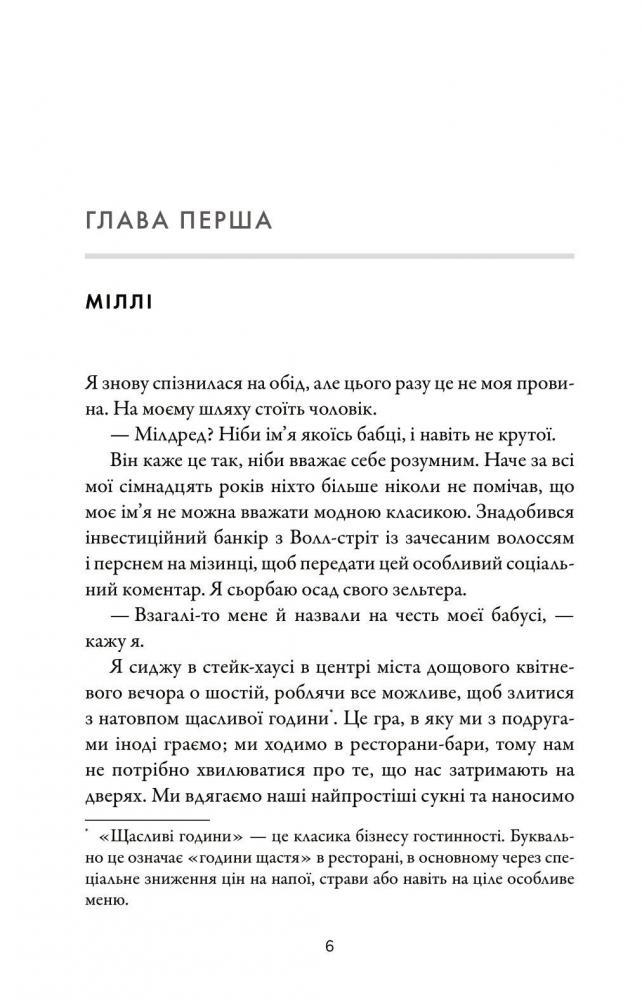 ГЛАВА ПЕРША

МІЛЛІ

Я знову спізнилася на обід, але цього разу це не моя провина. На моєму шляху стоїть чоловік.

— Мілдред? Ніби ім'я якоїсь бабці, і навіть не крутої.

Він каже це так, ніби вважає себе розумним. Наче за всі мої сімнадцять років ніхто більше ніколи не помічав, що моє ім'я не можна вважати модною класикою. Знадобився інвестиційний банкір з Волл-стріт із зачесаним волоссям і перснем на мізинці, щоб передати цей особливий соціальний коментар. Я сьорбаю осад свого зельтера.

— Взагалі-то мене й назвали на честь моєї бабусі, — кажу я.

Я сиджу в стейк-хаусі в центрі міста дощового квітневого вечора о шостій, роблячи все можливе, щоб злитися з натовпом щасливої години*. Це гра, в яку ми з подругами іноді граємо; ми ходимо в ресторани-бари, тому нам не потрібно хвилюватися про те, що нас затримають на дверях. Ми вдягаємо наші найпростіші сукні та наносимо

* «Щасливі години» — це класика бізнесу гостинності. Буквально це означає «години щастя» в ресторані, в основному через спеціальне зниження цін на напої, страви або навіть на ціле особливе меню.

6